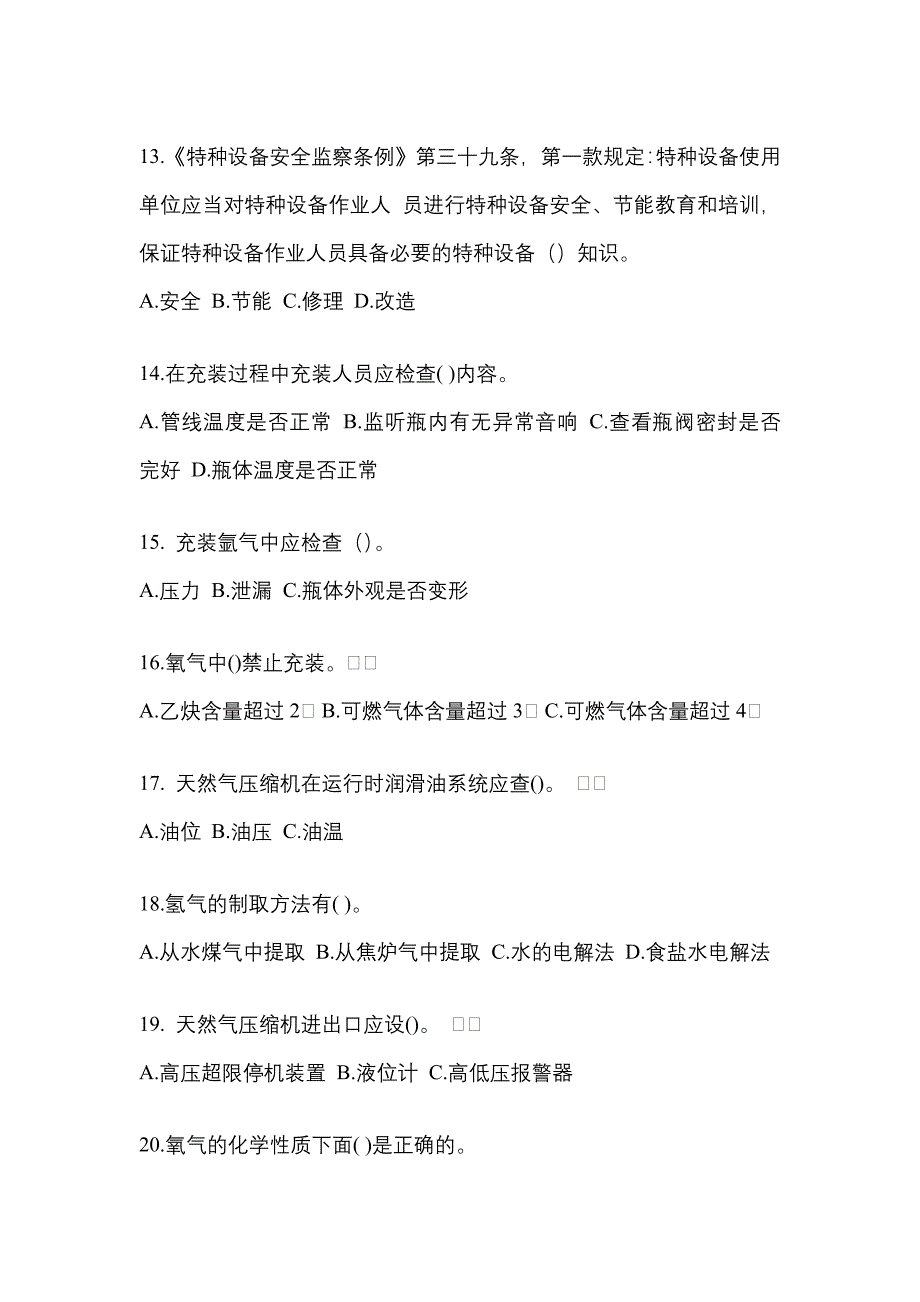 13.《特种设备安全监察条例》第三十九条，第一款规定：特种设备使用单位应当对特种设备作业人 员进行特种设备安全、节能教育和培训，保证特种设备作业人员具备必要的特种设备（）知识。

A.安全 B.节能 C.修理 D.改造

14.在充装过程中充装人员应检查( )内容。

A.管线温度是否正常 B.监听瓶内有无异常音响 C.查看瓶阀密封是否完好 D.瓶体温度是否正常

15. 充装氩气中应检查（）。

A.压力 B.泄漏 C.瓶体外观是否变形

16.氧气中()禁止充装。□□

A.乙炔含量超过 2□ B.可燃气体含量超过 3□ C.可燃气体含量超过 4□

17. 天然气压缩机在运行时润滑油系统应查()。 □□

A.油位 B.油压 C.油温

18.氢气的制取方法有( )。

A.从水煤气中提取 B.从焦炉气中提取 C.水的电解法 D.食盐水电解法

19. 天然气压缩机进出口应设()。 □□

A.高压超限停机装置 B.液位计 C.高低压报警器

20.氧气的化学性质下面( )是正确的。